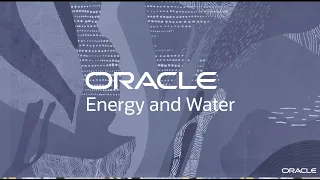 ORACLE
Energy and Water

ORACLE